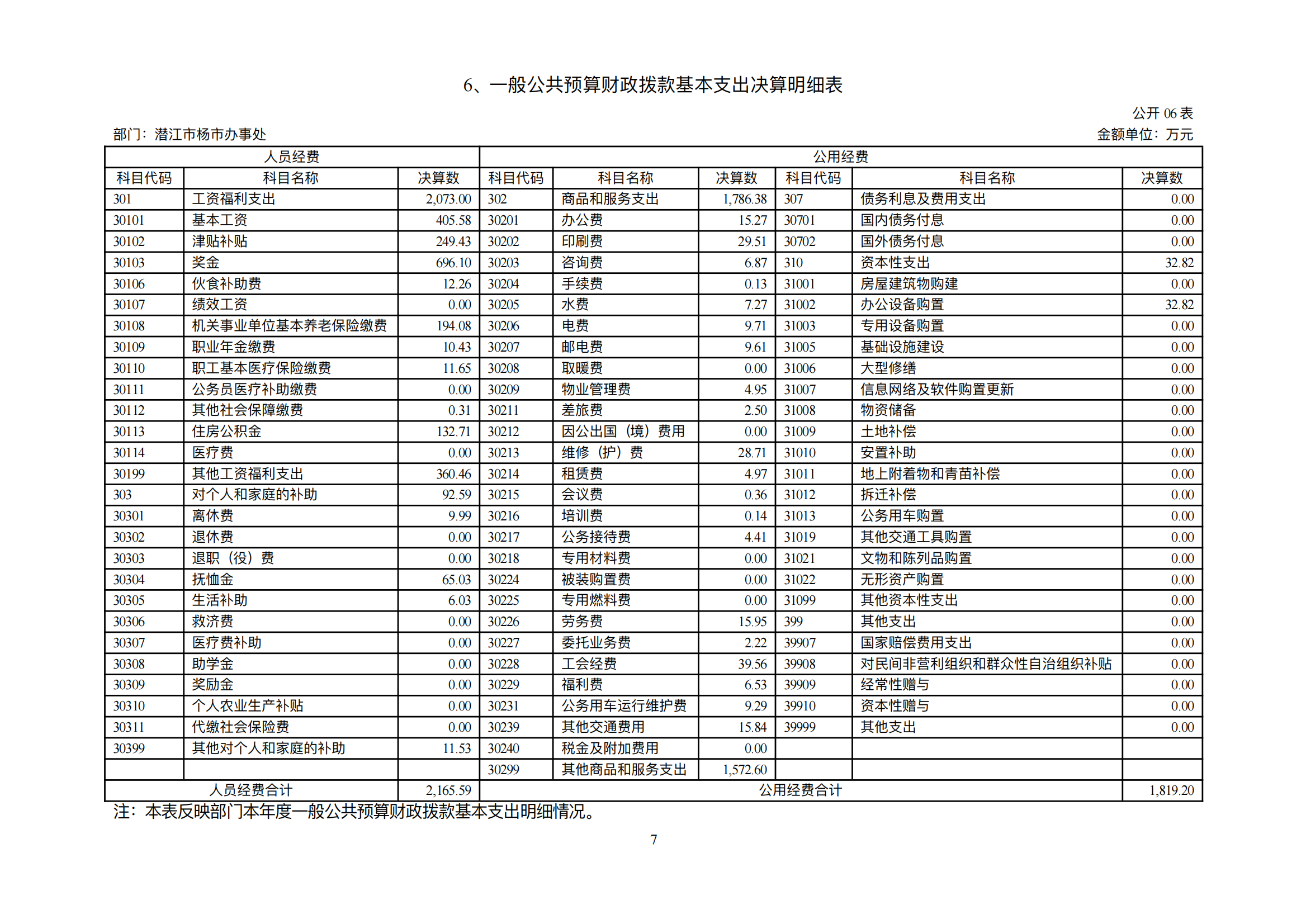 6、一般公共预算财政拨款基本支出决算明细表

公开 06 表

部门：潜江市杨市办事处

金额单位：万元

| 人员经费 | | | 公用经费 | | | | | |
|---|---|---|---|---|---|---|---|---|
| 科目代码 | 科目名称 | 决算数 | 科目代码 | 科目名称 | 决算数 | 科目代码 | 科目名称 | 决算数 |
| 301 | 工资福利支出 | 2,073.00 | 302 | 商品和服务支出 | 1,786.38 | 307 | 债务利息及费用支出 | 0.00 |
| 30101 | 基本工资 | 405.58 | 30201 | 办公费 | 15.27 | 30701 | 国内债务付息 | 0.00 |
| 30102 | 津贴补贴 | 249.43 | 30202 | 印刷费 | 29.51 | 30702 | 国外债务付息 | 0.00 |
| 30103 | 奖金 | 696.10 | 30203 | 咨询费 | 6.87 | 310 | 资本性支出 | 32.82 |
| 30106 | 伙食补助费 | 12.26 | 30204 | 手续费 | 0.13 | 31001 | 房屋建筑物购建 | 0.00 |
| 30107 | 绩效工资 | 0.00 | 30205 | 水费 | 7.27 | 31002 | 办公设备购置 | 32.82 |
| 30108 | 机关事业单位基本养老保险缴费 | 194.08 | 30206 | 电费 | 9.71 | 31003 | 专用设备购置 | 0.00 |
| 30109 | 职业年金缴费 | 10.43 | 30207 | 邮电费 | 9.61 | 31005 | 基础设施建设 | 0.00 |
| 30110 | 职工基本医疗保险缴费 | 11.65 | 30208 | 取暖费 | 0.00 | 31006 | 大型修缮 | 0.00 |
| 30111 | 公务员医疗补助缴费 | 0.00 | 30209 | 物业管理费 | 4.95 | 31007 | 信息网络及软件购置更新 | 0.00 |
| 30112 | 其他社会保障缴费 | 0.31 | 30211 | 差旅费 | 2.50 | 31008 | 物资储备 | 0.00 |
| 30113 | 住房公积金 | 132.71 | 30212 | 因公出国（境）费用 | 0.00 | 31009 | 土地补偿 | 0.00 |
| 30114 | 医疗费 | 0.00 | 30213 | 维修（护）费 | 28.71 | 31010 | 安置补助 | 0.00 |
| 30199 | 其他工资福利支出 | 360.46 | 30214 | 租赁费 | 4.97 | 31011 | 地上附着物和青苗补偿 | 0.00 |
| 303 | 对个人和家庭的补助 | 92.59 | 30215 | 会议费 | 0.36 | 31012 | 拆迁补偿 | 0.00 |
| 30301 | 离休费 | 9.99 | 30216 | 培训费 | 0.14 | 31013 | 公务用车购置 | 0.00 |
| 30302 | 退休费 | 0.00 | 30217 | 公务接待费 | 4.41 | 31019 | 其他交通工具购置 | 0.00 |
| 30303 | 退职（役）费 | 0.00 | 30218 | 专用材料费 | 0.00 | 31021 | 文物和陈列品购置 | 0.00 |
| 30304 | 抚恤金 | 65.03 | 30224 | 被装购置费 | 0.00 | 31022 | 无形资产购置 | 0.00 |
| 30305 | 生活补助 | 6.03 | 30225 | 专用燃料费 | 0.00 | 31099 | 其他资本性支出 | 0.00 |
| 30306 | 救济费 | 0.00 | 30226 | 劳务费 | 15.95 | 399 | 其他支出 | 0.00 |
| 30307 | 医疗费补助 | 0.00 | 30227 | 委托业务费 | 2.22 | 39907 | 国家赔偿费用支出 | 0.00 |
| 30308 | 助学金 | 0.00 | 30228 | 工会经费 | 39.56 | 39908 | 对民间非营利组织和群众性自治组织补贴 | 0.00 |
| 30309 | 奖励金 | 0.00 | 30229 | 福利费 | 6.53 | 39909 | 经常性赠与 | 0.00 |
| 30310 | 个人农业生产补贴 | 0.00 | 30231 | 公务用车运行维护费 | 9.29 | 39910 | 资本性赠与 | 0.00 |
| 30311 | 代缴社会保险费 | 0.00 | 30239 | 其他交通费用 | 15.84 | 39999 | 其他支出 | 0.00 |
| 30399 | 其他对个人和家庭的补助 | 11.53 | 30240 | 税金及附加费用 | 0.00 | | | |
| | | | 30299 | 其他商品和服务支出 | 1,572.60 | | | |
| 人员经费合计 | | 2,165.59 | 公用经费合计 | | | | | 1,819.20 |

注：本表反映部门本年度一般公共预算财政拨款基本支出明细情况。

7